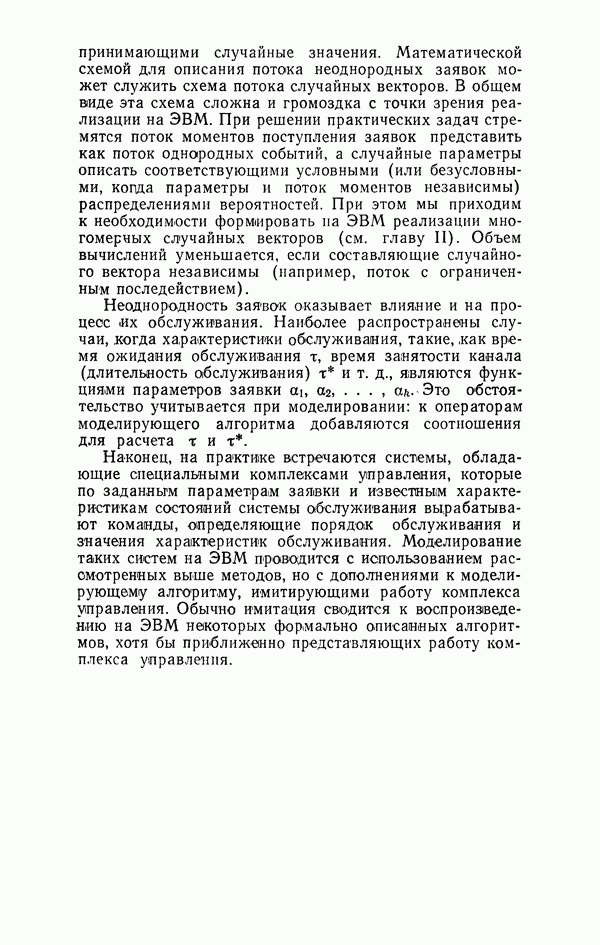 принимающими случайные значения. Математической схемой для описания потока неоднородных заявок может служить схема потока случайных векторов. В общем виде эта схема сложна и громоздка с точки зрения реализации на ЭВМ. При решении практических задач стремятся поток моментов поступления заявок представить как поток однородных событий, а случайные параметры описать соответствующими условными (или безусловными, когда параметры и поток моментов независимы) распределениями вероятностей. При этом мы приходим к необходимости формировать на ЭВМ реализации многомерных случайных векторов (см. главу II). Объем вычислений уменьшается, если составляющие случайного вектора независимы (например, поток с ограниченным последействием).

Неоднородность заявок оказывает влияние и на процесс их обслуживания. Наиболее распространены случаи, когда характеристики обслуживания, такие, как время ожидания обслуживания $\tau$, время занятости канала (длительность обслуживания) $\tau^*$ и т. д., являются функциями параметров заявки $\alpha_1, \alpha_2, \ldots, \alpha_k$. Это обстоятельство учитывается при моделировании: к операторам моделирующего алгоритма добавляются соотношения для расчета $\tau$ и $\tau^*$.

Наконец, на практике встречаются системы, обладающие специальными комплексами управления, которые по заданным параметрам заявки и известным характеристикам состояний системы обслуживания вырабатывают команды, определяющие порядок обслуживания и значения характеристик обслуживания. Моделирование таких систем на ЭВМ проводится с использованием рассмотренных выше методов, но с дополнениями к моделирующему алгоритму, имитирующими работу комплекса управления. Обычно имитация сводится к воспроизведению на ЭВМ некоторых формально описанных алгоритмов, хотя бы приближенно представляющих работу комплекса управления.